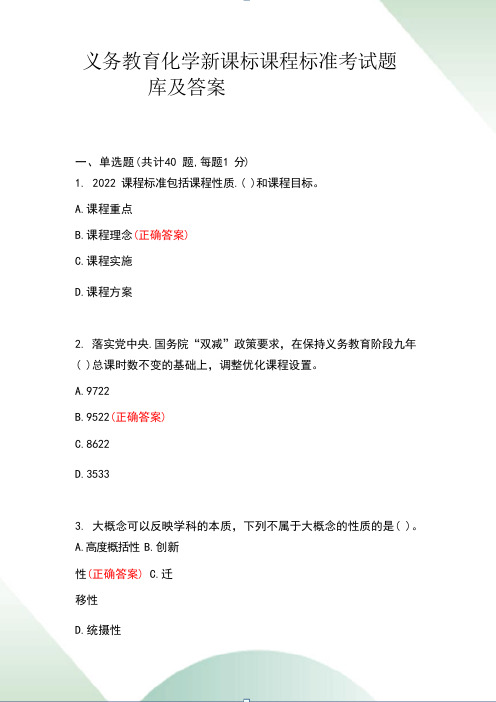 义务教育化学新课标课程标准考试题库及答案

一、单选题(共计40 题,每题1 分)

1. 2022 课程标准包括课程性质.( )和课程目标。

A.课程重点

B.课程理念(正确答案)

C.课程实施

D.课程方案

2. 落实党中央.国务院“双减”政策要求，在保持义务教育阶段九年( )总课时数不变的基础上，调整优化课程设置。

A.9722

B.9522(正确答案)

C.8622

D.3533

3. 大概念可以反映学科的本质，下列不属于大概念的性质的是( )。

A.高度概括性 B.创新性(正确答案) C.迁移性

D.统摄性